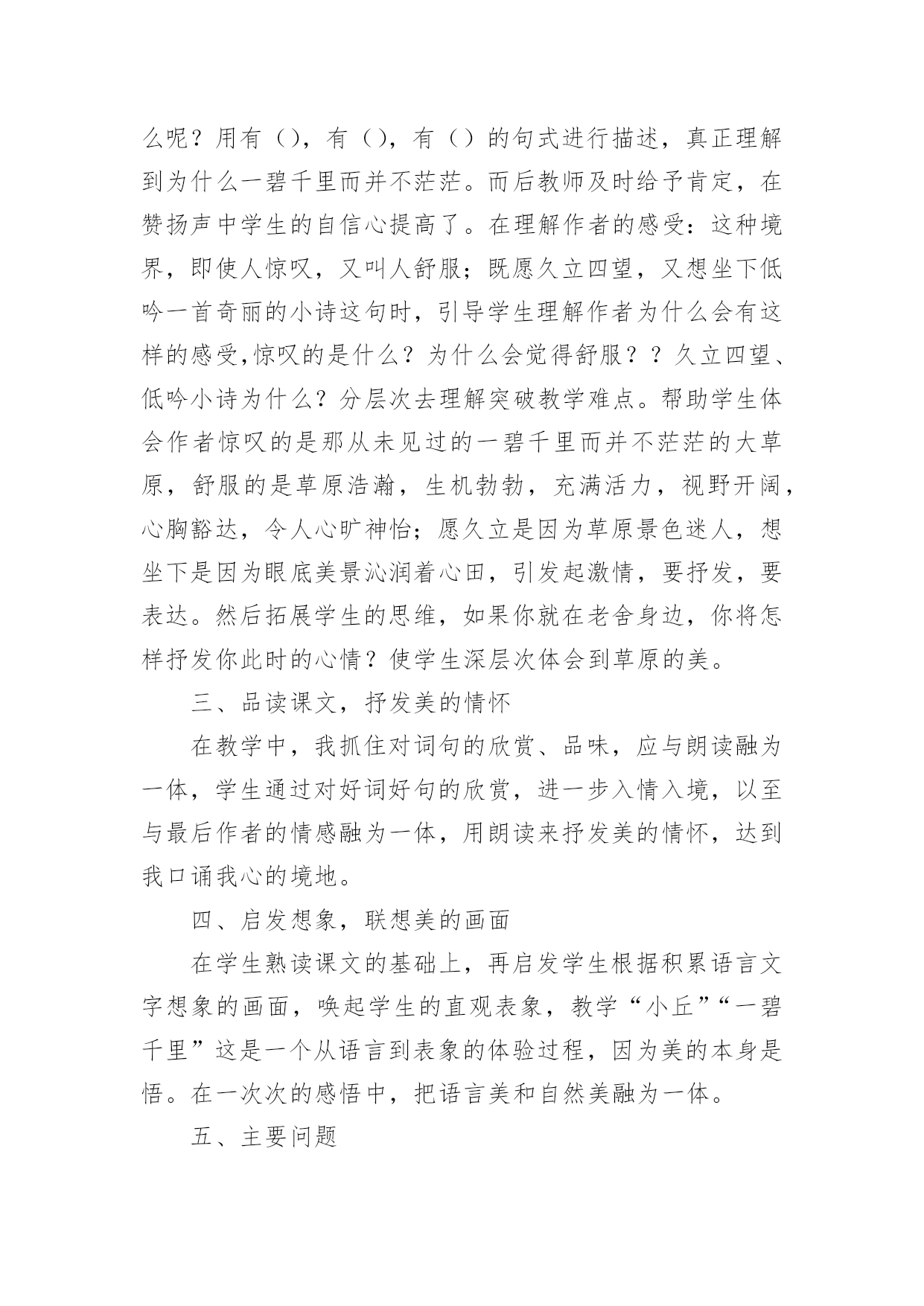 么呢？用有（），有（），有（）的句式进行描述，真正理解到为什么一碧千里而并不茫茫。而后教师及时给予肯定，在赞扬声中学生的自信心提高了。在理解作者的感受：这种境界，即使人惊叹，又叫人舒服；既愿久立四望，又想坐下低吟一首奇丽的小诗这句时，引导学生理解作者为什么会有这样的感受,惊叹的是什么？为什么会觉得舒服？？久立四望、低吟小诗为什么？分层次去理解突破教学难点。帮助学生体会作者惊叹的是那从未见过的一碧千里而并不茫茫的大草原，舒服的是草原浩瀚，生机勃勃，充满活力，视野开阔，心胸豁达，令人心旷神怡；愿久立是因为草原景色迷人，想坐下是因为眼底美景沁润着心田，引发起激情，要抒发，要表达。然后拓展学生的思维，如果你就在老舍身边，你将怎样抒发你此时的心情？使学生深层次体会到草原的美。

三、品读课文，抒发美的情怀

在教学中，我抓住对词句的欣赏、品味，应与朗读融为一体，学生通过对好词好句的欣赏，进一步入情入境，以至与最后作者的情感融为一体，用朗读来抒发美的情怀，达到我口诵我心的境地。

四、启发想象，联想美的画面

在学生熟读课文的基础上，再启发学生根据积累语言文字想象的画面，唤起学生的直观表象，教学“小丘”“一碧千里”这是一个从语言到表象的体验过程，因为美的本身是悟。在一次次的感悟中，把语言美和自然美融为一体。

五、主要问题